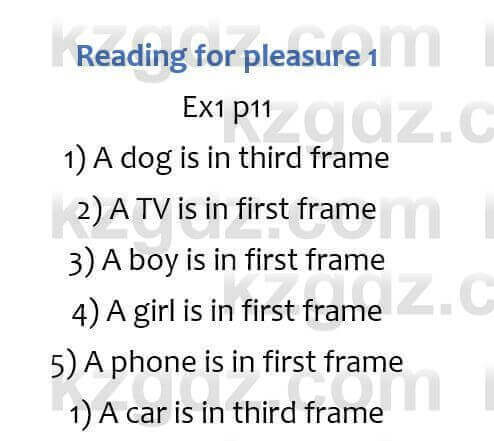 kzgdz.com

Reading for pleasure 1

Ex1 p11

1) A dog is in third frame

2) A TV is in first frame

3) A boy is in first frame

4) A girl is in first frame

5) A phone is in first frame

1) A car is in third frame